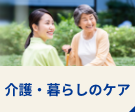 介護・暮らしのケア